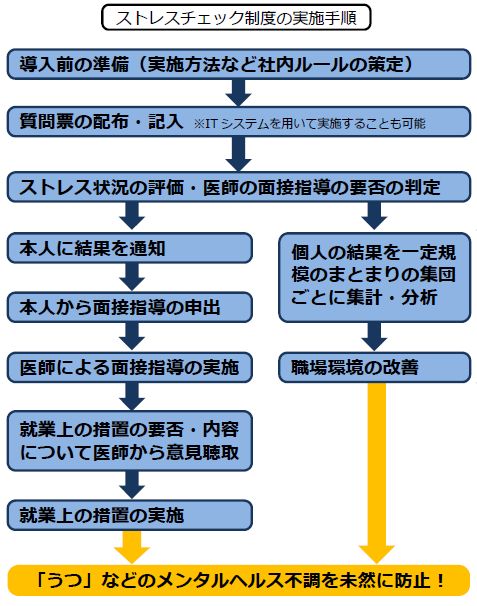 ストレスチェック制度の実施手順

導入前の準備（実施方法など社内ルールの策定）

質問票の配布・記入 ※ITシステムを用いて実施することも可能

ストレス状況の評価・医師の面接指導の要否の判定

本人に結果を通知

本人から面接指導の申出

医師による面接指導の実施

就業上の措置の要否・内容について医師から意見聴取

就業上の措置の実施

個人の結果を一定規模のまとまりの集団ごとに集計・分析

職場環境の改善

「うつ」などのメンタルヘルス不調を未然に防止！